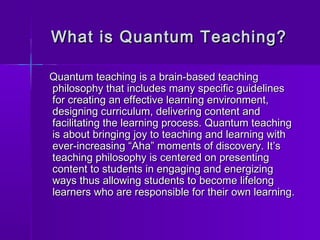 What is Quantum Teaching?

Quantum teaching is a brain-based teaching philosophy that includes many specific guidelines for creating an effective learning environment, designing curriculum, delivering content and facilitating the learning process. Quantum teaching is about bringing joy to teaching and learning with ever-increasing "Aha" moments of discovery. It's teaching philosophy is centered on presenting content to students in engaging and energizing ways thus allowing students to become lifelong learners who are responsible for their own learning.